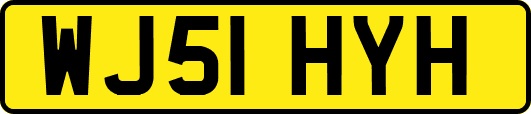 WJ51 HYH